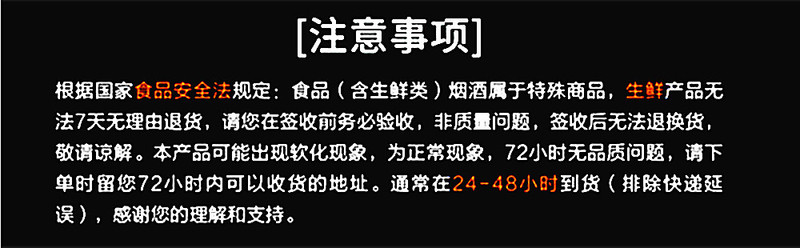 [注意事项]

根据国家食品安全法规定：食品（含生鲜类）烟酒属于特殊商品，生鲜产品无法7天无理由退货，请您在签收前务必验收，非质量问题，签收后无法退换货，敬请谅解。本产品可能出现软化现象，为正常现象，72小时无品质问题，请下单时留您72小时内可以收货的地址。通常在24-48小时到货（排除快递延误），感谢您的理解和支持。